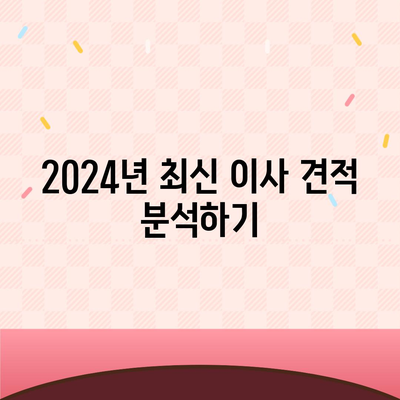 2024년 최신 이사 견적 분석하기